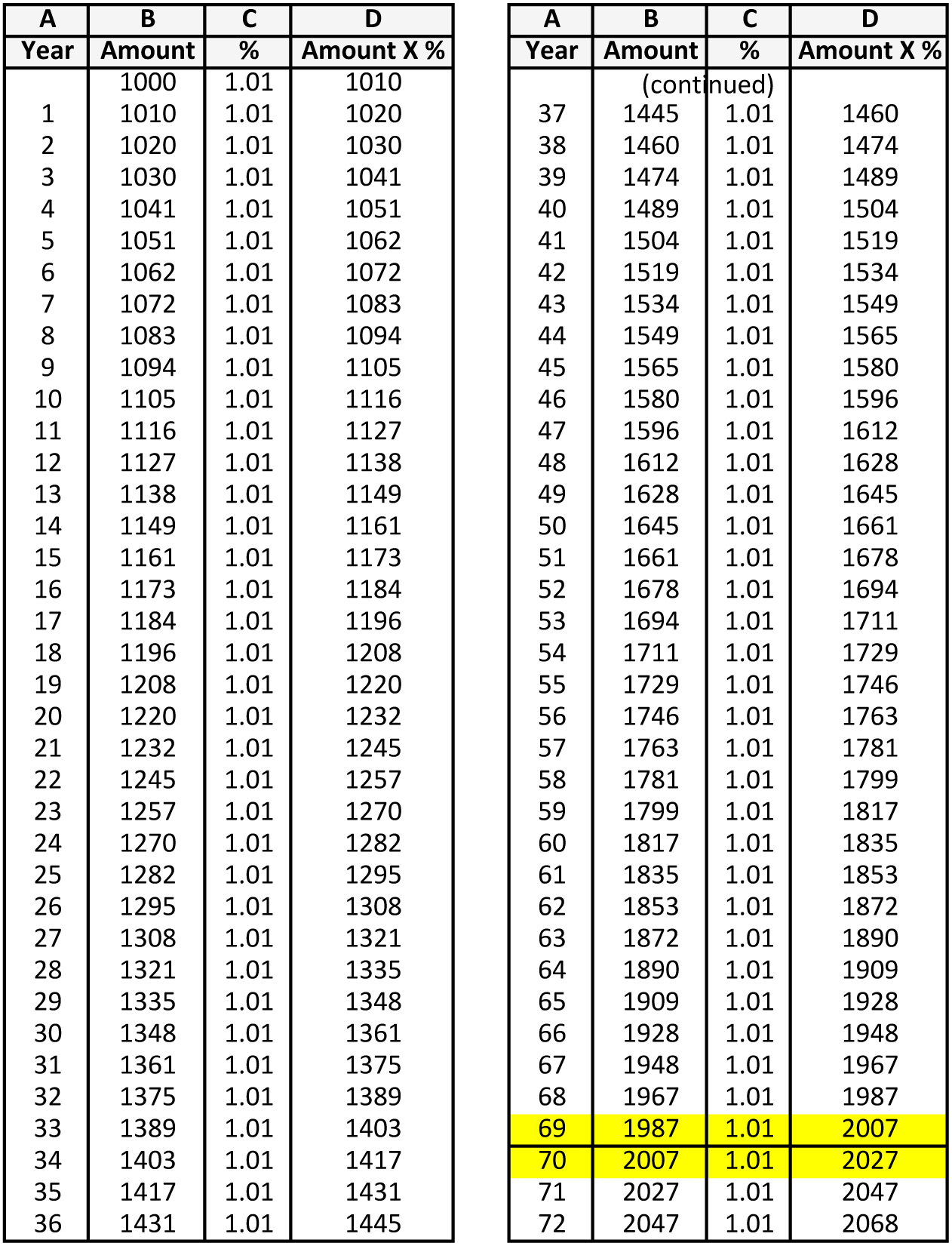 | A | B | C | D |
|---|---|---|---|
| Year | Amount | % | Amount X % |
| | 1000 | 1.01 | 1010 |
| 1 | 1010 | 1.01 | 1020 |
| 2 | 1020 | 1.01 | 1030 |
| 3 | 1030 | 1.01 | 1041 |
| 4 | 1041 | 1.01 | 1051 |
| 5 | 1051 | 1.01 | 1062 |
| 6 | 1062 | 1.01 | 1072 |
| 7 | 1072 | 1.01 | 1083 |
| 8 | 1083 | 1.01 | 1094 |
| 9 | 1094 | 1.01 | 1105 |
| 10 | 1105 | 1.01 | 1116 |
| 11 | 1116 | 1.01 | 1127 |
| 12 | 1127 | 1.01 | 1138 |
| 13 | 1138 | 1.01 | 1149 |
| 14 | 1149 | 1.01 | 1161 |
| 15 | 1161 | 1.01 | 1173 |
| 16 | 1173 | 1.01 | 1184 |
| 17 | 1184 | 1.01 | 1196 |
| 18 | 1196 | 1.01 | 1208 |
| 19 | 1208 | 1.01 | 1220 |
| 20 | 1220 | 1.01 | 1232 |
| 21 | 1232 | 1.01 | 1245 |
| 22 | 1245 | 1.01 | 1257 |
| 23 | 1257 | 1.01 | 1270 |
| 24 | 1270 | 1.01 | 1282 |
| 25 | 1282 | 1.01 | 1295 |
| 26 | 1295 | 1.01 | 1308 |
| 27 | 1308 | 1.01 | 1321 |
| 28 | 1321 | 1.01 | 1335 |
| 29 | 1335 | 1.01 | 1348 |
| 30 | 1348 | 1.01 | 1361 |
| 31 | 1361 | 1.01 | 1375 |
| 32 | 1375 | 1.01 | 1389 |
| 33 | 1389 | 1.01 | 1403 |
| 34 | 1403 | 1.01 | 1417 |
| 35 | 1417 | 1.01 | 1431 |
| 36 | 1431 | 1.01 | 1445 |

| A | B | C | D |
|---|---|---|---|
| Year | Amount | % | Amount X % |
| | (continued) | | |
| 37 | 1445 | 1.01 | 1460 |
| 38 | 1460 | 1.01 | 1474 |
| 39 | 1474 | 1.01 | 1489 |
| 40 | 1489 | 1.01 | 1504 |
| 41 | 1504 | 1.01 | 1519 |
| 42 | 1519 | 1.01 | 1534 |
| 43 | 1534 | 1.01 | 1549 |
| 44 | 1549 | 1.01 | 1565 |
| 45 | 1565 | 1.01 | 1580 |
| 46 | 1580 | 1.01 | 1596 |
| 47 | 1596 | 1.01 | 1612 |
| 48 | 1612 | 1.01 | 1628 |
| 49 | 1628 | 1.01 | 1645 |
| 50 | 1645 | 1.01 | 1661 |
| 51 | 1661 | 1.01 | 1678 |
| 52 | 1678 | 1.01 | 1694 |
| 53 | 1694 | 1.01 | 1711 |
| 54 | 1711 | 1.01 | 1729 |
| 55 | 1729 | 1.01 | 1746 |
| 56 | 1746 | 1.01 | 1763 |
| 57 | 1763 | 1.01 | 1781 |
| 58 | 1781 | 1.01 | 1799 |
| 59 | 1799 | 1.01 | 1817 |
| 60 | 1817 | 1.01 | 1835 |
| 61 | 1835 | 1.01 | 1853 |
| 62 | 1853 | 1.01 | 1872 |
| 63 | 1872 | 1.01 | 1890 |
| 64 | 1890 | 1.01 | 1909 |
| 65 | 1909 | 1.01 | 1928 |
| 66 | 1928 | 1.01 | 1948 |
| 67 | 1948 | 1.01 | 1967 |
| 68 | 1967 | 1.01 | 1987 |
| 69 | 1987 | 1.01 | 2007 |
| 70 | 2007 | 1.01 | 2027 |
| 71 | 2027 | 1.01 | 2047 |
| 72 | 2047 | 1.01 | 2068 |